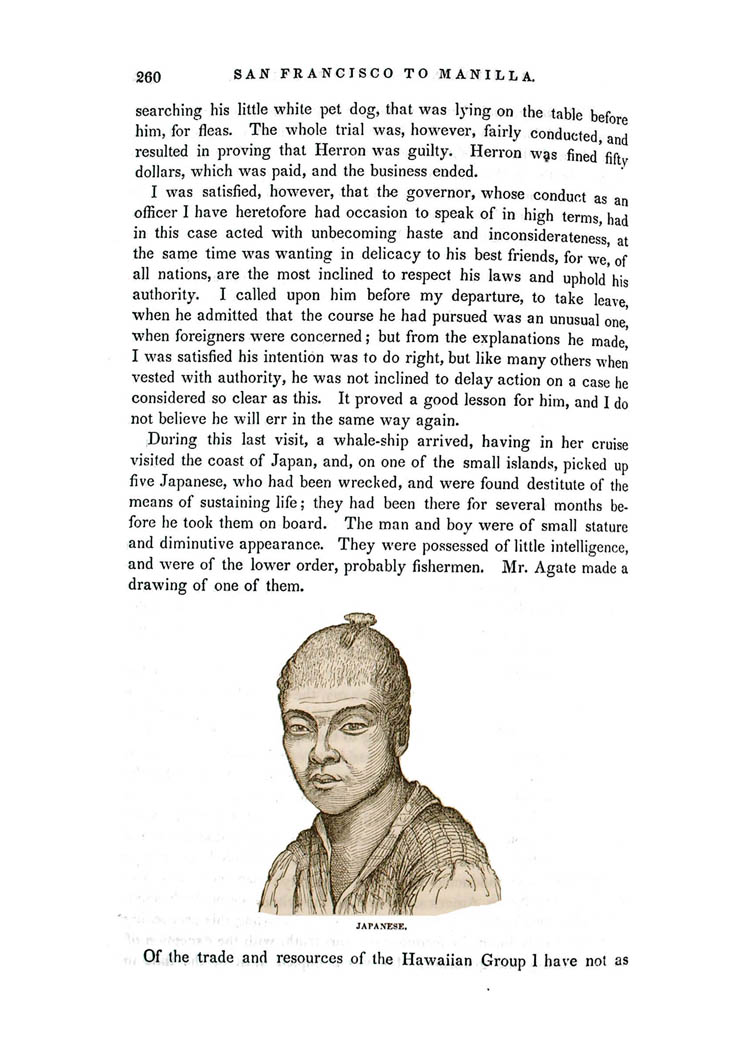 260 SAN FRANCISCO TO MANILLA.

searching his little white pet dog, that was lying on the table before him, for fleas. The whole trial was, however, fairly conducted, and resulted in proving that Herron was guilty. Herron was fined fifty dollars, which was paid, and the business ended.

I was satisfied, however, that the governor, whose conduct as an officer I have heretofore had occasion to speak of in high terms, had in this case acted with unbecoming haste and inconsiderateness, at the same time was wanting in delicacy to his best friends, for we, of all nations, are the most inclined to respect his laws and uphold his authority. I called upon him before my departure, to take leave, when he admitted that the course he had pursued was an unusual one, when foreigners were concerned; but from the explanations he made, I was satisfied his intention was to do right, but like many others when vested with authority, he was not inclined to delay action on a case he considered so clear as this. It proved a good lesson for him, and I do not believe he will err in the same way again.

During this last visit, a whale-ship arrived, having in her cruise visited the coast of Japan, and, on one of the small islands, picked up five Japanese, who had been wrecked, and were found destitute of the means of sustaining life; they had been there for several months before he took them on board. The man and boy were of small stature and diminutive appearance. They were possessed of little intelligence, and were of the lower order, probably fishermen. Mr. Agate made a drawing of one of them.

JAPANESE.

Of the trade and resources of the Hawaiian Group I have not as